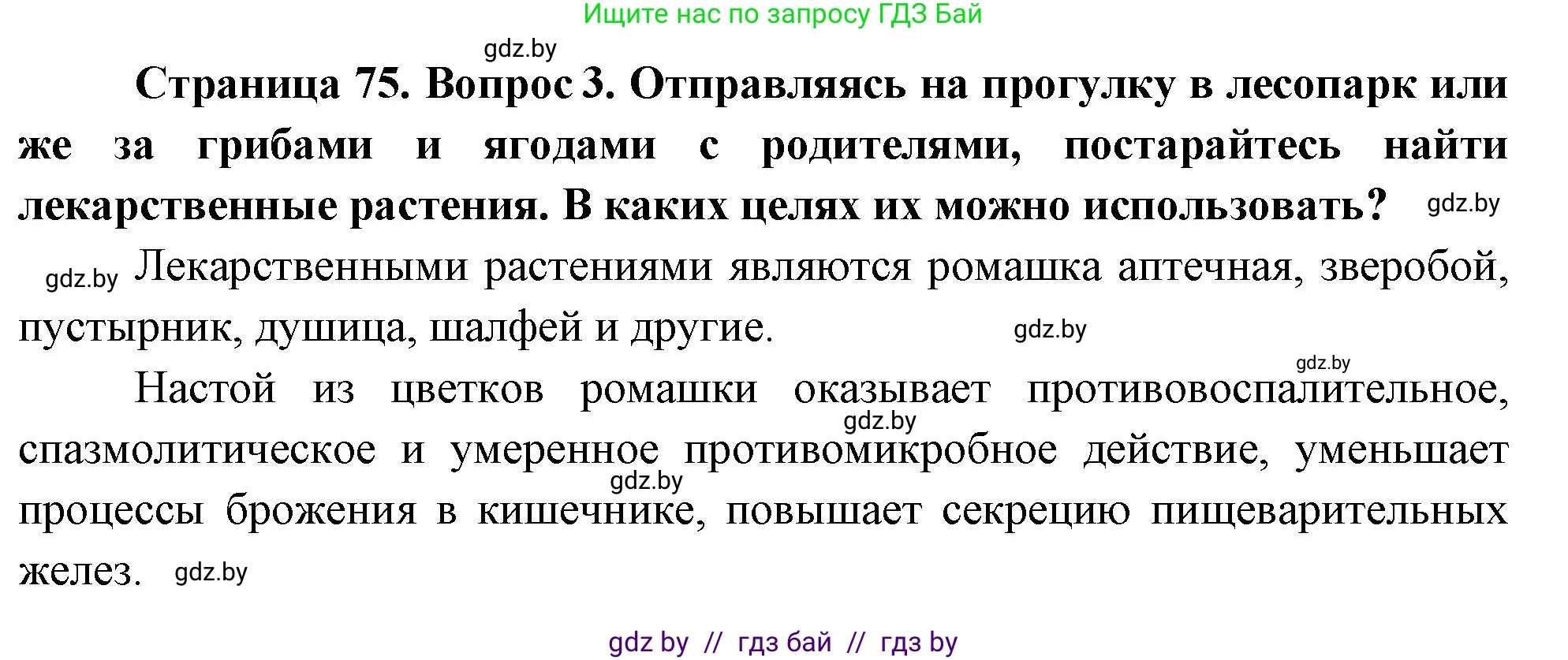 Ищите нас по запросу ГДЗ Бай

gdz.by

Страница 75. Вопрос 3. Отправляясь на прогулку в лесопарк или же за грибами и ягодами с родителями, постарайтесь найти лекарственные растения. В каких целях их можно использовать? gdz.by

gdz.by Лекарственными растениями являются ромашка аптечная, зверобой, пустырник, душица, шалфей и другие. gdz.by

gdz.by

Настой из цветков ромашки оказывает противовоспалительное, gdz.by спазмолитическое и умеренное противомикробное действие, уменьшает gdz.by процессы брожения в кишечнике, повышает секрецию пищеварительных желез. gdz.by

gdz by // гдз бай // гдз by